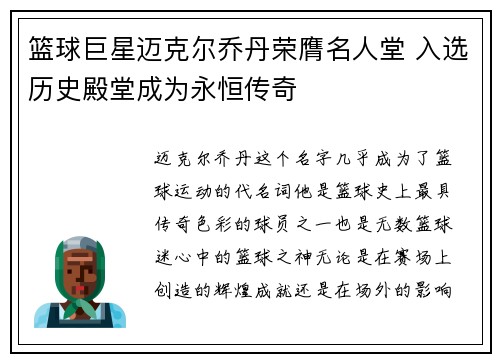 篮球巨星迈克尔乔丹荣膺名人堂 入选历史殿堂成为永恒传奇

迈克尔乔丹这个名字几乎成为了篮球运动的代名词他是篮球史上最具传奇色彩的球员之一也是无数篮球迷心中的篮球之神无论是在赛场上创造的辉煌成就还是在场外的影响